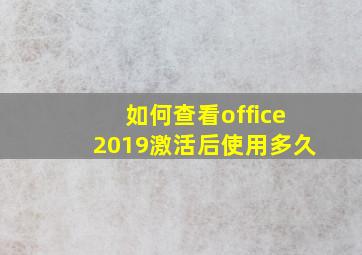 如何查看office 2019激活后使用多久